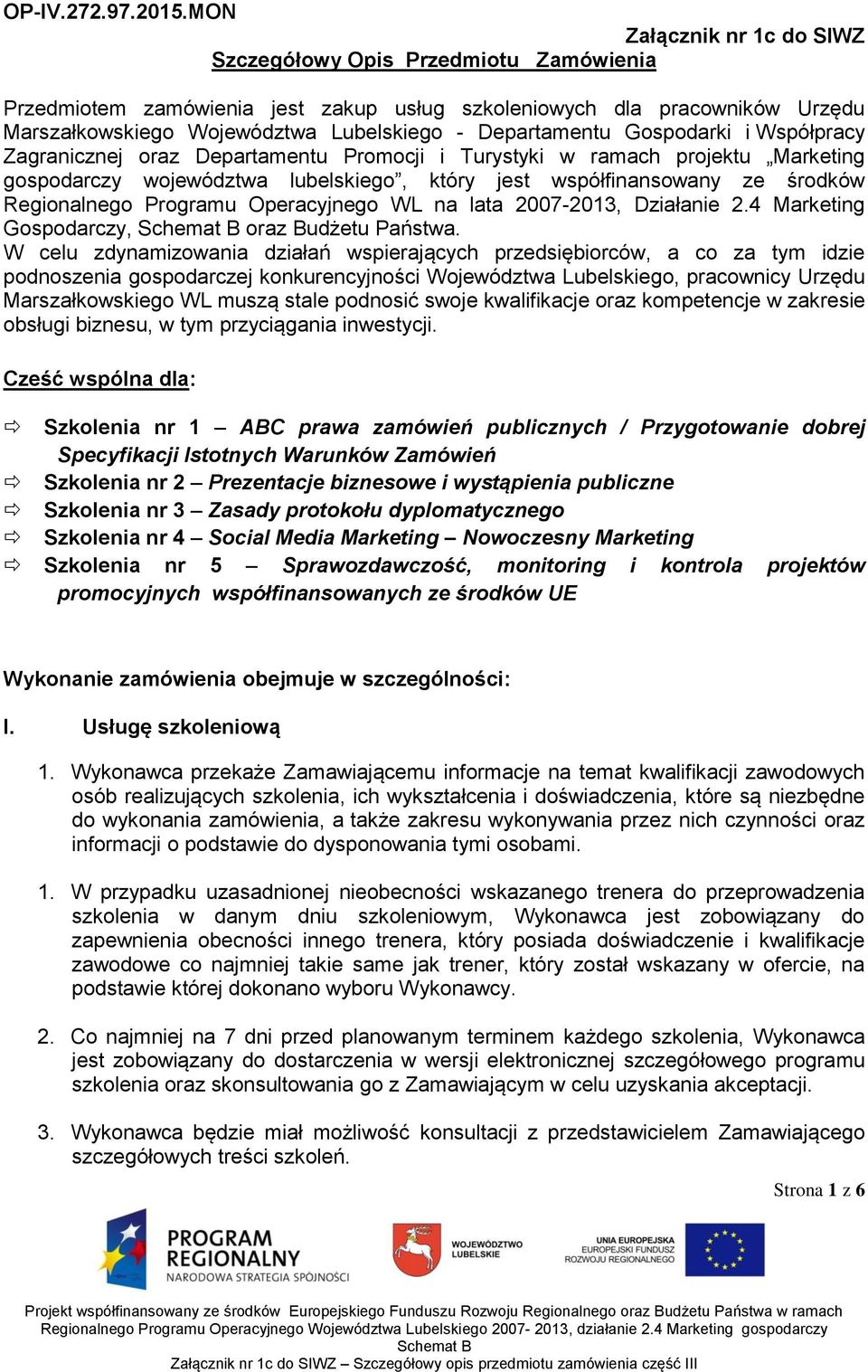 OP-IV.272.97.2015.MON

Załącznik nr 1c do SIWZ
Szczegółowy Opis Przedmiotu Zamówienia

Przedmiotem zamówienia jest zakup usług szkoleniowych dla pracowników Urzędu Marszałkowskiego Województwa Lubelskiego - Departamentu Gospodarki i Współpracy Zagranicznej oraz Departamentu Promocji i Turystyki w ramach projektu „Marketing gospodarczy województwa lubelskiego”, który jest współfinansowany ze środków Regionalnego Programu Operacyjnego WL na lata 2007-2013, Działanie 2.4 Marketing Gospodarczy, Schemat B oraz Budżetu Państwa.
W celu zdynamizowania działań wspierających przedsiębiorców, a co za tym idzie podnoszenia gospodarczej konkurencyjności Województwa Lubelskiego, pracownicy Urzędu Marszałkowskiego WL muszą stale podnosić swoje kwalifikacje oraz kompetencje w zakresie obsługi biznesu, w tym przyciągania inwestycji.

Cześć wspólna dla:

⇨ Szkolenia nr 1 – ABC prawa zamówień publicznych / Przygotowanie dobrej Specyfikacji Istotnych Warunków Zamówień
⇨ Szkolenia nr 2 – Prezentacje biznesowe i wystąpienia publiczne
⇨ Szkolenia nr 3 – Zasady protokołu dyplomatycznego
⇨ Szkolenia nr 4 – Social Media Marketing – Nowoczesny Marketing
⇨ Szkolenia nr 5 – Sprawozdawczość, monitoring i kontrola projektów promocyjnych współfinansowanych ze środków UE

Wykonanie zamówienia obejmuje w szczególności:

I. Usługę szkoleniową

1. Wykonawca przekaże Zamawiającemu informacje na temat kwalifikacji zawodowych osób realizujących szkolenia, ich wykształcenia i doświadczenia, które są niezbędne do wykonania zamówienia, a także zakresu wykonywania przez nich czynności oraz informacji o podstawie do dysponowania tymi osobami.

1. W przypadku uzasadnionej nieobecności wskazanego trenera do przeprowadzenia szkolenia w danym dniu szkoleniowym, Wykonawca jest zobowiązany do zapewnienia obecności innego trenera, który posiada doświadczenie i kwalifikacje zawodowe co najmniej takie same jak trener, który został wskazany w ofercie, na podstawie której dokonano wyboru Wykonawcy.

2. Co najmniej na 7 dni przed planowanym terminem każdego szkolenia, Wykonawca jest zobowiązany do dostarczenia w wersji elektronicznej szczegółowego programu szkolenia oraz skonsultowania go z Zamawiającym w celu uzyskania akceptacji.

3. Wykonawca będzie miał możliwość konsultacji z przedstawicielem Zamawiającego szczegółowych treści szkoleń.

Strona 1 z 6

PROGRAM REGIONALNY
NARODOWA STRATEGIA SPÓJNOŚCI
WOJEWÓDZTWO LUBELSKIE
UNIA EUROPEJSKA
EUROPEJSKI FUNDUSZ ROZWOJU REGIONALNEGO

Projekt współfinansowany ze środków Europejskiego Funduszu Rozwoju Regionalnego oraz Budżetu Państwa w ramach Regionalnego Programu Operacyjnego Województwa Lubelskiego 2007- 2013, działanie 2.4 Marketing gospodarczy Schemat B
Załącznik nr 1c do SIWZ – Szczegółowy opis przedmiotu zamówienia część III